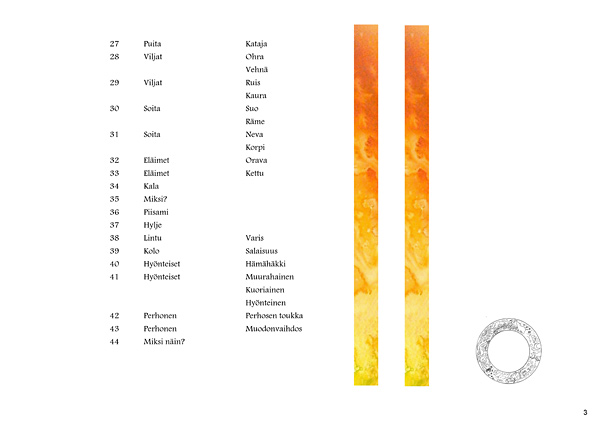 | | | |
|---|---|---|
| 27 | Puita | Kataja |
| 28 | Viljat | Ohra |
| | | Vehnä |
| 29 | Viljat | Ruis |
| | | Kaura |
| 30 | Soita | Suo |
| | | Räme |
| 31 | Soita | Neva |
| | | Korpi |
| 32 | Eläimet | Orava |
| 33 | Eläimet | Kettu |
| 34 | Kala | |
| 35 | Miksi? | |
| 36 | Piisami | |
| 37 | Hylje | |
| 38 | Lintu | Varis |
| 39 | Kolo | Salaisuus |
| 40 | Hyönteiset | Hämähäkki |
| 41 | Hyönteiset | Muurahainen |
| | | Kuoriainen |
| | | Hyönteinen |
| 42 | Perhonen | Perhosen toukka |
| 43 | Perhonen | Muodonvaihdos |
| 44 | Miksi näin? | |

3